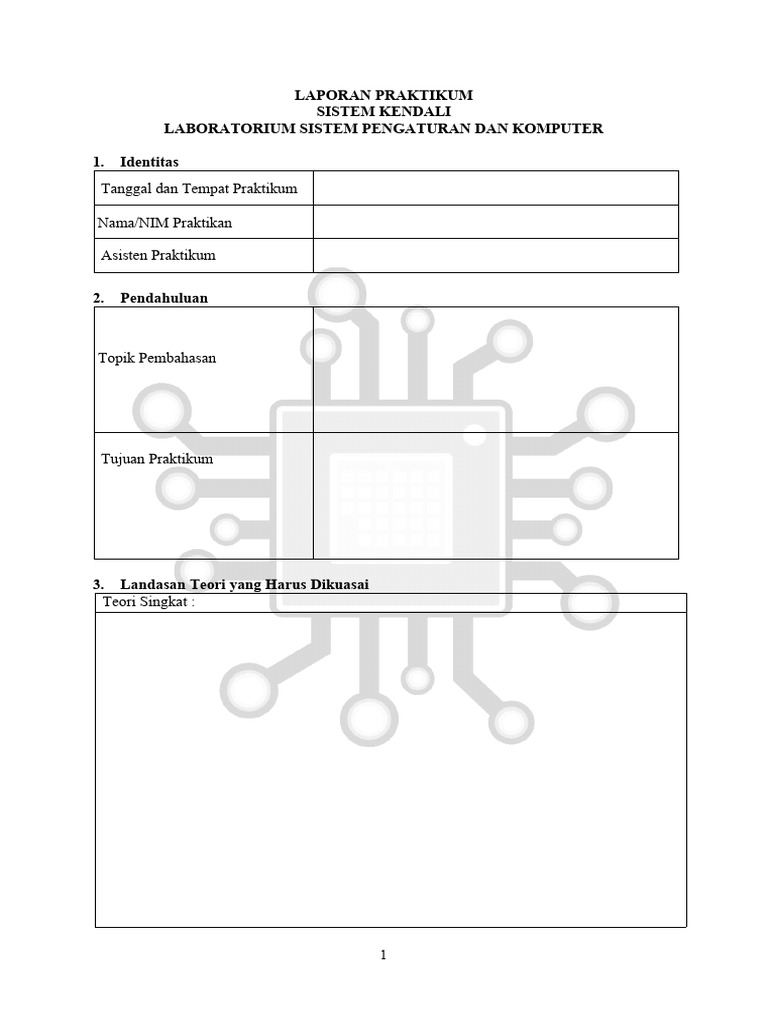 LAPORAN PRAKTIKUM
SISTEM KENDALI
LABORATORIUM SISTEM PENGATURAN DAN KOMPUTER

1. Identitas

| Tanggal dan Tempat Praktikum | |
|---|---|
| Nama/NIM Praktikan | |
| Asisten Praktikum | |

2. Pendahuluan

| Topik Pembahasan | |
|---|---|
| Tujuan Praktikum | |

3. Landasan Teori yang Harus Dikuasai

| Teori Singkat : |
|---|
| |

1